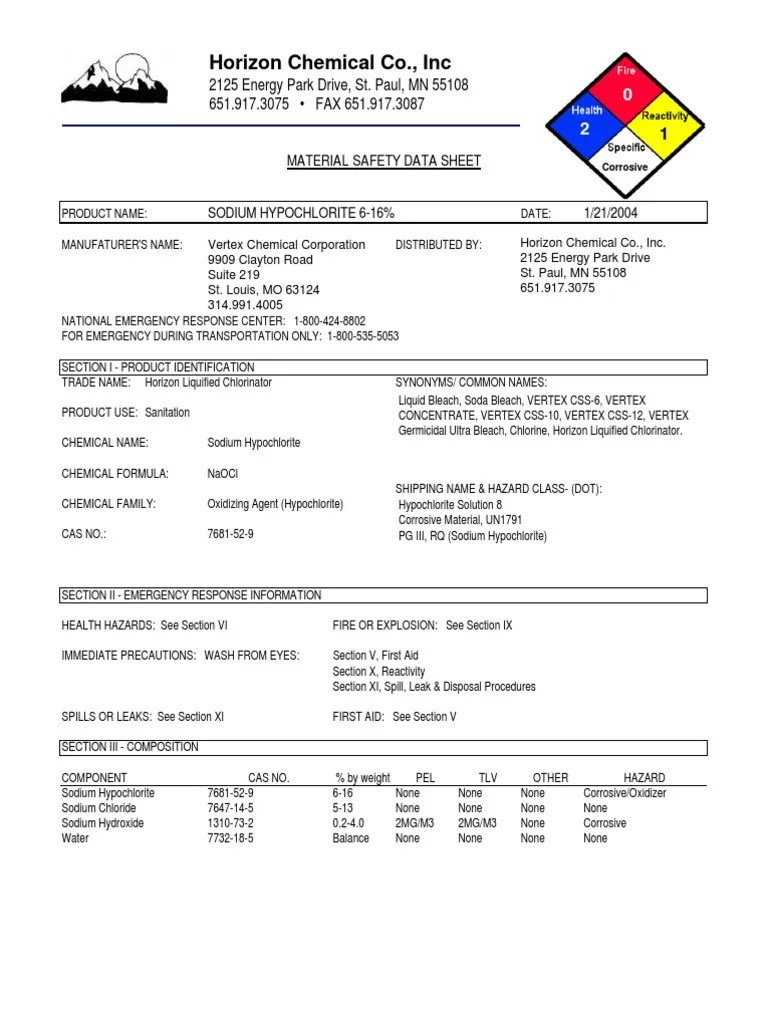 Horizon Chemical Co., Inc
2125 Energy Park Drive, St. Paul, MN 55108
651.917.3075 • FAX 651.917.3087

Fire
0
Health
2
Reactivity
1
Specific
Corrosive

MATERIAL SAFETY DATA SHEET

PRODUCT NAME: SODIUM HYPOCHLORITE 6-16% DATE: 1/21/2004

MANUFATURER'S NAME: Vertex Chemical Corporation
9909 Clayton Road
Suite 219
St. Louis, MO 63124
314.991.4005

DISTRIBUTED BY: Horizon Chemical Co., Inc.
2125 Energy Park Drive
St. Paul, MN 55108
651.917.3075

NATIONAL EMERGENCY RESPONSE CENTER: 1-800-424-8802
FOR EMERGENCY DURING TRANSPORTATION ONLY: 1-800-535-5053

SECTION I - PRODUCT IDENTIFICATION

TRADE NAME: Horizon Liquified Chlorinator

PRODUCT USE: Sanitation

CHEMICAL NAME: Sodium Hypochlorite

CHEMICAL FORMULA: NaOCl

CHEMICAL FAMILY: Oxidizing Agent (Hypochlorite)

CAS NO.: 7681-52-9

SYNONYMS/ COMMON NAMES:
Liquid Bleach, Soda Bleach, VERTEX CSS-6, VERTEX CONCENTRATE, VERTEX CSS-10, VERTEX CSS-12, VERTEX Germicidal Ultra Bleach, Chlorine, Horizon Liquified Chlorinator.

SHIPPING NAME & HAZARD CLASS- (DOT):
Hypochlorite Solution 8
Corrosive Material, UN1791
PG III, RQ (Sodium Hypochlorite)

SECTION II - EMERGENCY RESPONSE INFORMATION

HEALTH HAZARDS: See Section VI

FIRE OR EXPLOSION: See Section IX

IMMEDIATE PRECAUTIONS: WASH FROM EYES:

Section V, First Aid
Section X, Reactivity
Section XI, Spill, Leak & Disposal Procedures

SPILLS OR LEAKS: See Section XI

FIRST AID: See Section V

SECTION III - COMPOSITION

| COMPONENT | CAS NO. | % by weight | PEL | TLV | OTHER | HAZARD |
|---|---|---|---|---|---|---|
| Sodium Hypochlorite | 7681-52-9 | 6-16 | None | None | None | Corrosive/Oxidizer |
| Sodium Chloride | 7647-14-5 | 5-13 | None | None | None | None |
| Sodium Hydroxide | 1310-73-2 | 0.2-4.0 | 2MG/M3 | 2MG/M3 | None | Corrosive |
| Water | 7732-18-5 | Balance | None | None | None | None |